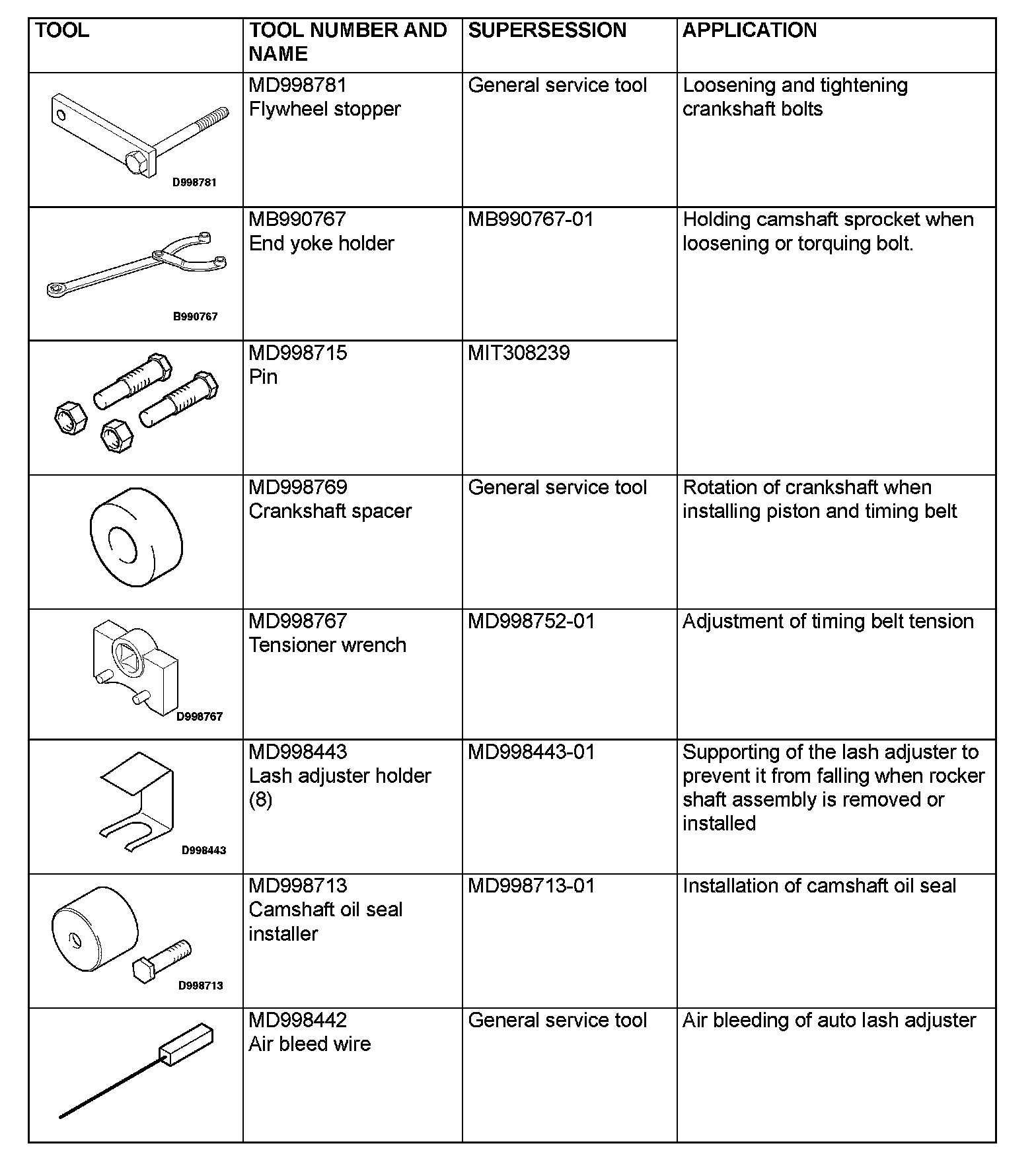 | TOOL | TOOL NUMBER AND NAME | SUPERSESSION | APPLICATION |
|---|---|---|---|
| D998781 | MD998781 Flywheel stopper | General service tool | Loosening and tightening crankshaft bolts |
| B990767 | MB990767 End yoke holder | MB990767-01 | Holding camshaft sprocket when loosening or torquing bolt. |
| | MD998715 Pin | MIT308239 | |
| | MD998769 Crankshaft spacer | General service tool | Rotation of crankshaft when installing piston and timing belt |
| D998767 | MD998767 Tensioner wrench | MD998752-01 | Adjustment of timing belt tension |
| D998443 | MD998443 Lash adjuster holder (8) | MD998443-01 | Supporting of the lash adjuster to prevent it from falling when rocker shaft assembly is removed or installed |
| D998713 | MD998713 Camshaft oil seal installer | MD998713-01 | Installation of camshaft oil seal |
| | MD998442 Air bleed wire | General service tool | Air bleeding of auto lash adjuster |